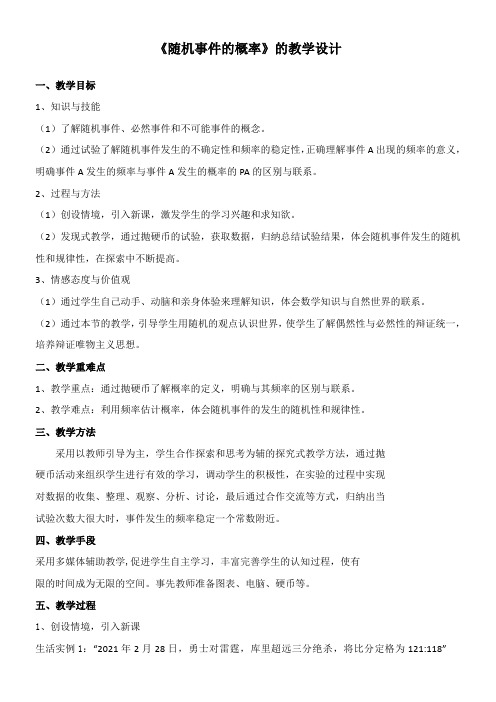 《随机事件的概率》的教学设计

一、教学目标

1、知识与技能

（1）了解随机事件、必然事件和不可能事件的概念。

（2）通过试验了解随机事件发生的不确定性和频率的稳定性，正确理解事件 A 出现的频率的意义，明确事件 A 发生的频率与事件 A 发生的概率的 PA 的区别与联系。

2、过程与方法

（1）创设情境，引入新课，激发学生的学习兴趣和求知欲。

（2）发现式教学，通过抛硬币的试验，获取数据，归纳总结试验结果，体会随机事件发生的随机性和规律性，在探索中不断提高。

3、情感态度与价值观

（1）通过学生自己动手、动脑和亲身体验来理解知识，体会数学知识与自然世界的联系。

（2）通过本节的教学，引导学生用随机的观点认识世界，使学生了解偶然性与必然性的辩证统一，培养辩证唯物主义思想。

二、教学重难点

1、教学重点：通过抛硬币了解概率的定义，明确与其频率的区别与联系。

2、教学难点：利用频率估计概率，体会随机事件的发生的随机性和规律性。

三、教学方法

采用以教师引导为主，学生合作探索和思考为辅的探究式教学方法，通过抛硬币活动来组织学生进行有效的学习，调动学生的积极性，在实验的过程中实现对数据的收集、整理、观察、分析、讨论，最后通过合作交流等方式，归纳出当试验次数大很大时，事件发生的频率稳定一个常数附近。

四、教学手段

采用多媒体辅助教学，促进学生自主学习，丰富完善学生的认知过程，使有限的时间成为无限的空间。事先教师准备图表、电脑、硬币等。

五、教学过程

1、创设情境，引入新课

生活实例 1：“2021 年 2 月 28 日，勇士对雷霆，库里超远三分绝杀，将比分定格为 121:118”